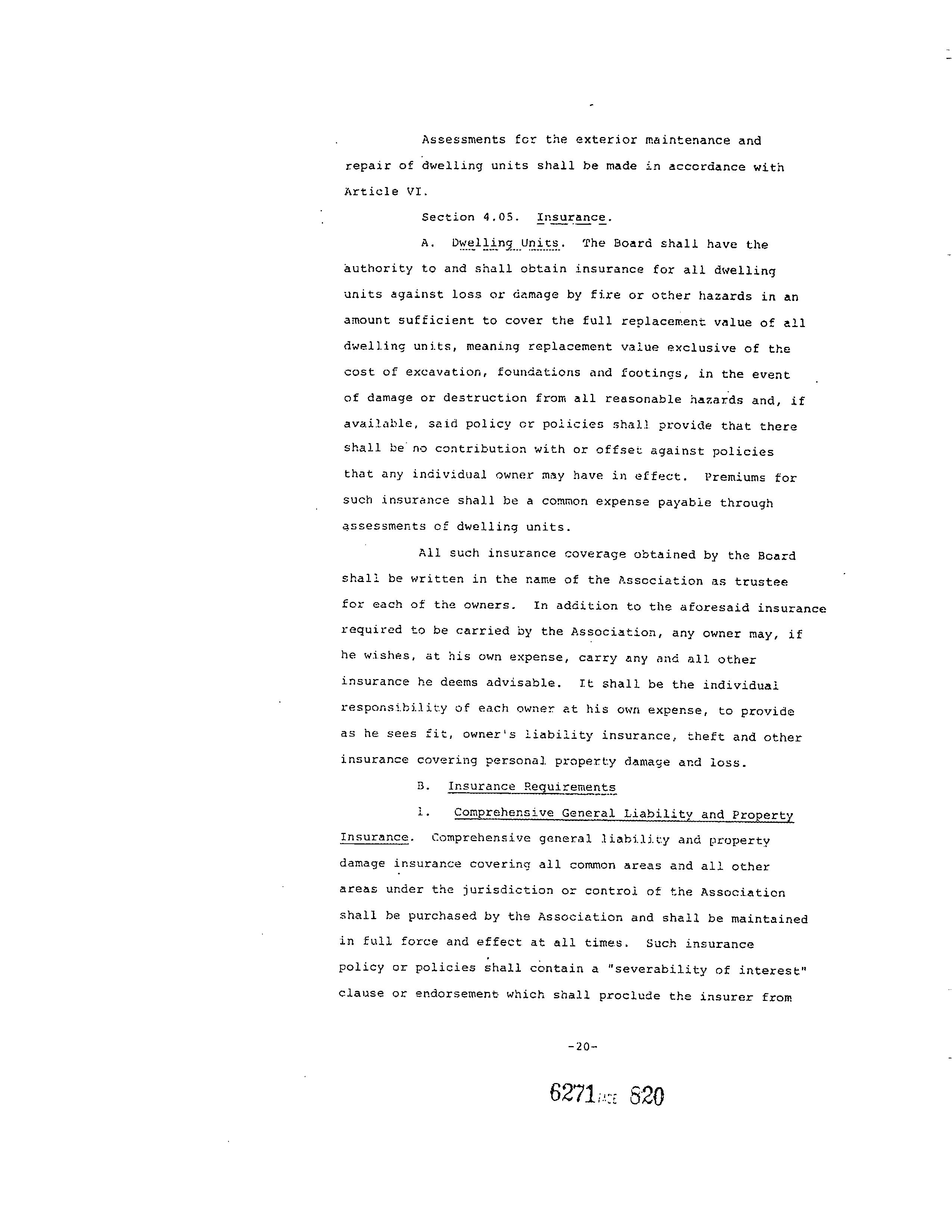 Assessments for the exterior maintenance and repair of dwelling units shall be made in accordance with Article VI.

Section 4.05. Insurance.

A. Dwelling Units. The Board shall have the authority to and shall obtain insurance for all dwelling units against loss or damage by fire or other hazards in an amount sufficient to cover the full replacement value of all dwelling units, meaning replacement value exclusive of the cost of excavation, foundations and footings, in the event of damage or destruction from all reasonable hazards and, if available, said policy or policies shall provide that there shall be no contribution with or offset against policies that any individual owner may have in effect. Premiums for such insurance shall be a common expense payable through assessments of dwelling units.

All such insurance coverage obtained by the Board shall be written in the name of the Association as trustee for each of the owners. In addition to the aforesaid insurance required to be carried by the Association, any owner may, if he wishes, at his own expense, carry any and all other insurance he deems advisable. It shall be the individual responsibility of each owner at his own expense, to provide as he sees fit, owner's liability insurance, theft and other insurance covering personal property damage and loss.

B. Insurance Requirements

1. Comprehensive General Liability and Property Insurance. Comprehensive general liability and property damage insurance covering all common areas and all other areas under the jurisdiction or control of the Association shall be purchased by the Association and shall be maintained in full force and effect at all times. Such insurance policy or policies shall contain a "severability of interest" clause or endorsement which shall proclude the insurer from

-20-

6271 PAGE 820